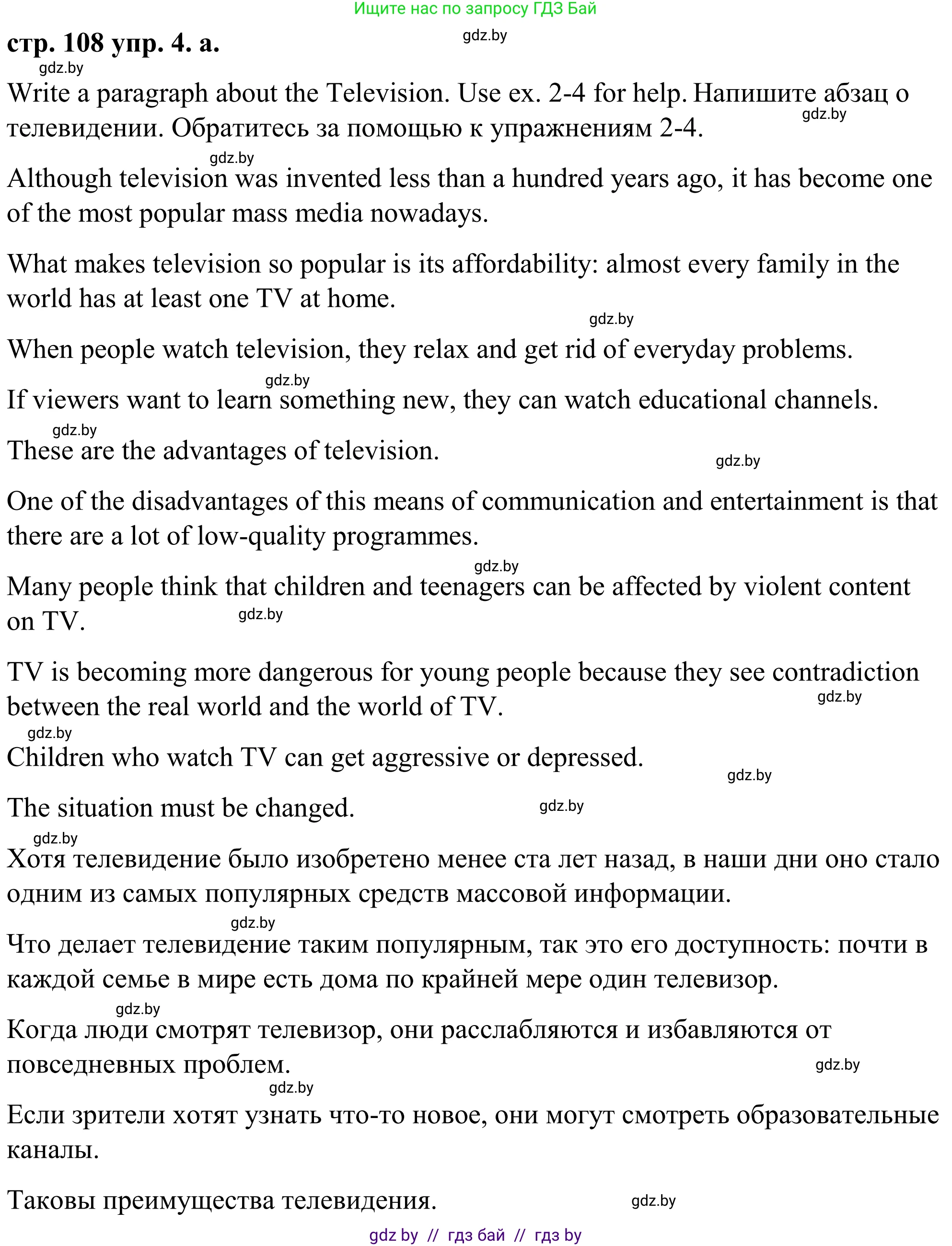 Ищите нас по запросу ГДЗ Бай

стр. 108 упр. 4. а.

gdz.by

gdz.by

Write a paragraph about the Television. Use ex. 2-4 for help. Напишите абзац о телевидении. Обратитесь за помощью к упражнениям 2-4.

gdz.by

gdz.by

Although television was invented less than a hundred years ago, it has become one of the most popular mass media nowadays.

What makes television so popular is its affordability: almost every family in the world has at least one TV at home.

gdz.by

When people watch television, they relax and get rid of everyday problems.

gdz.by

If viewers want to learn something new, they can watch educational channels.

gdz.by

These are the advantages of television.

gdz.by

One of the disadvantages of this means of communication and entertainment is that there are a lot of low-quality programmes.

gdz.by

Many people think that children and teenagers can be affected by violent content on TV.

gdz.by

TV is becoming more dangerous for young people because they see contradiction between the real world and the world of TV.

gdz.by

gdz.by

Children who watch TV can get aggressive or depressed.

gdz.by

The situation must be changed.

gdz.by

gdz.by

Хотя телевидение было изобретено менее ста лет назад, в наши дни оно стало одним из самых популярных средств массовой информации.

gdz.by

Что делает телевидение таким популярным, так это его доступность: почти в каждой семье в мире есть дома по крайней мере один телевизор.

gdz.by

Когда люди смотрят телевизор, они расслабляются и избавляются от повседневных проблем.

gdz.by

gdz.by

Если зрители хотят узнать что-то новое, они могут смотреть образовательные каналы.

Таковы преимущества телевидения.

gdz.by

gdz by // гдз бай // гдз by